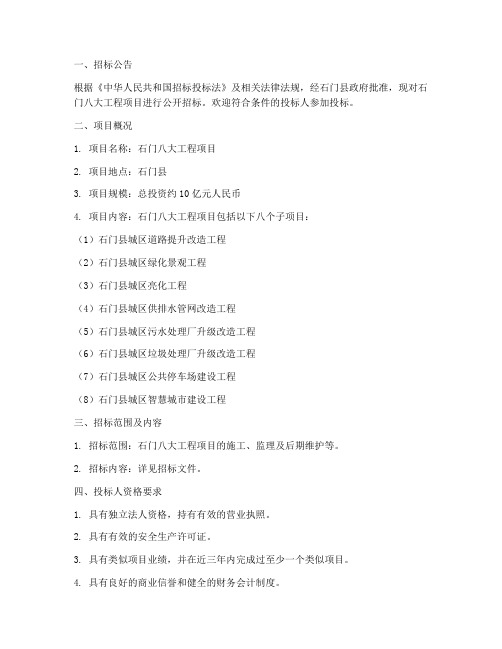 一、招标公告

根据《中华人民共和国招标投标法》及相关法律法规，经石门县政府批准，现对石门八大工程项目进行公开招标，欢迎符合条件的投标人参加投标。

二、项目概况

1. 项目名称：石门八大工程项目

2. 项目地点：石门县

3. 项目规模：总投资约10亿元人民币

4. 项目内容：石门八大工程项目包括以下八个子项目：

（1）石门县城区道路提升改造工程

（2）石门县城区绿化景观工程

（3）石门县城区亮化工程

（4）石门县城区供排水管网改造工程

（5）石门县城区污水处理厂升级改造工程

（6）石门县城区垃圾处理厂升级改造工程

（7）石门县城区公共停车场建设工程

（8）石门县城区智慧城市建设工程

三、招标范围及内容

1. 招标范围：石门八大工程项目的施工、监理及后期维护等。

2. 招标内容：详见招标文件。

四、投标人资格要求

1. 具有独立法人资格，持有有效的营业执照。

2. 具有有效的安全生产许可证。

3. 具有类似项目业绩，并在近三年内完成过至少一个类似项目。

4. 具有良好的商业信誉和健全的财务会计制度。